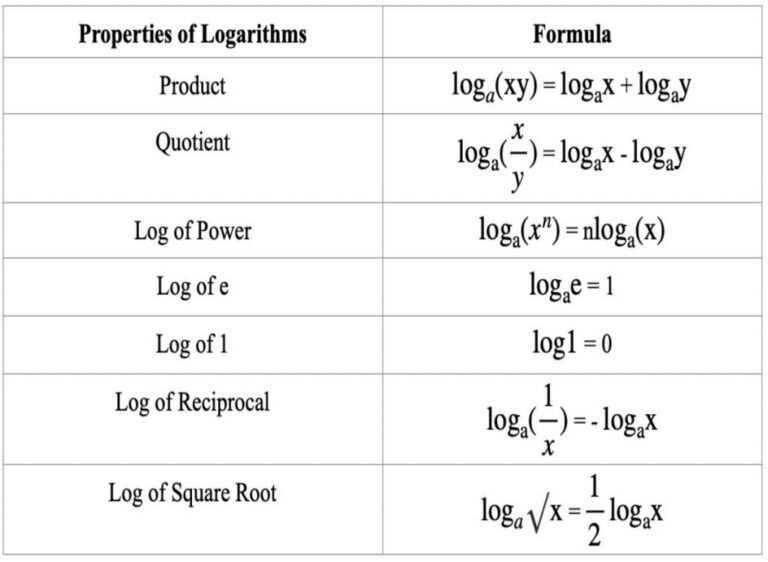 | Properties of Logarithms | Formula |
|---|---|
| Product | $\log_a(xy) = \log_a x + \log_a y$ |
| Quotient | $\log_a(\frac{x}{y}) = \log_a x - \log_a y$ |
| Log of Power | $\log_a(x^n) = n\log_a(x)$ |
| Log of e | $\log_a e = 1$ |
| Log of 1 | $\log 1 = 0$ |
| Log of Reciprocal | $\log_a(\frac{1}{x}) = -\log_a x$ |
| Log of Square Root | $\log_a \sqrt{x} = \frac{1}{2}\log_a x$ |